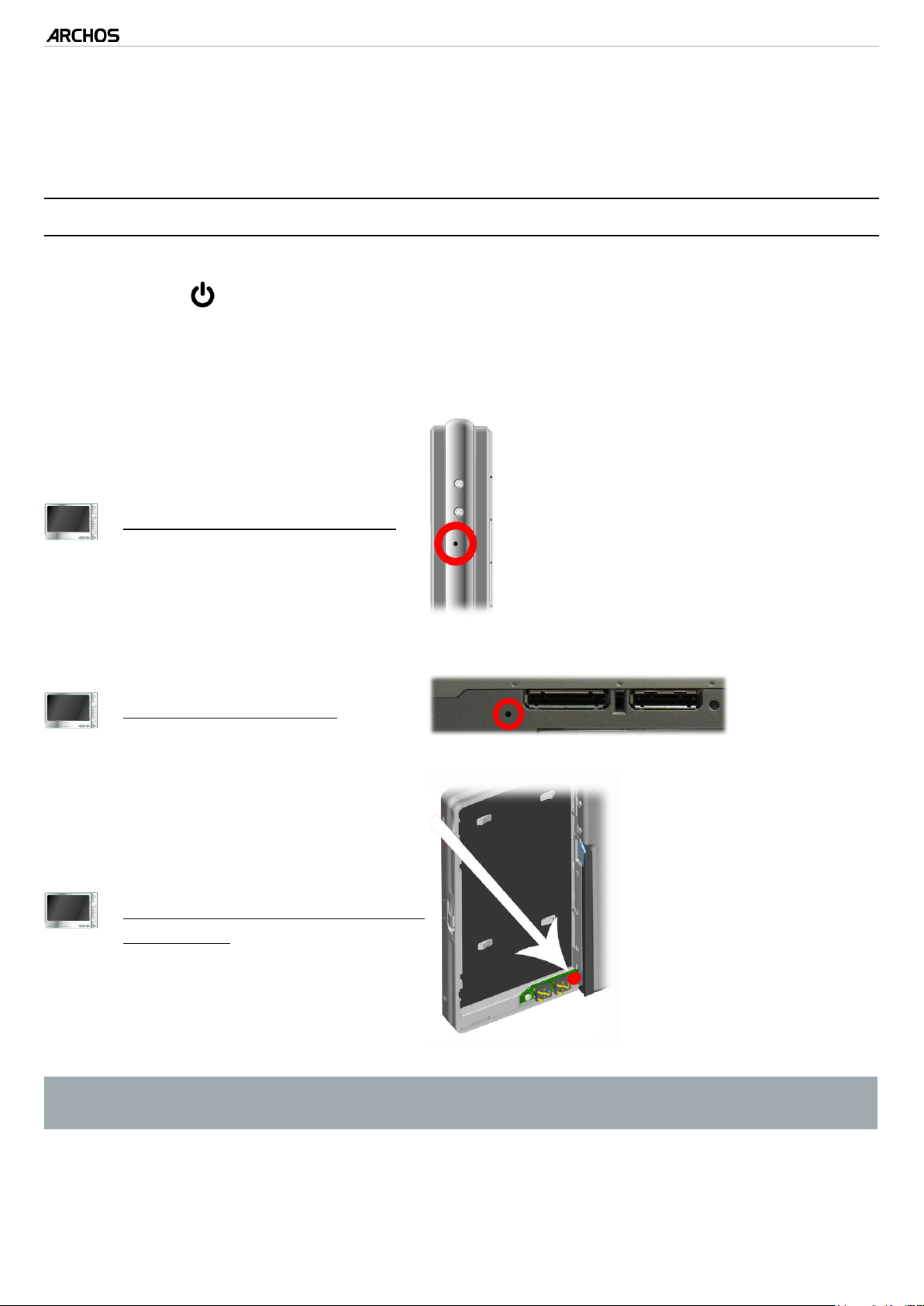 ARCHOS